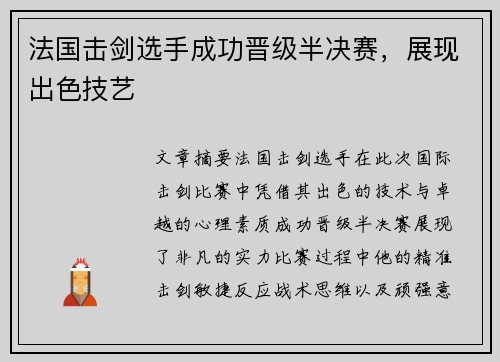 法国击剑选手成功晋级半决赛，展现出色技艺

文章摘要法国击剑选手在此次国际击剑比赛中凭借其出色的技术与卓越的心理素质成功晋级半决赛展现了非凡的实力比赛过程中他的精准击剑敏捷反应战术思维以及顽强意